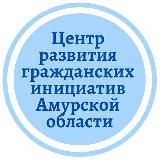 Центр развития гражданских инициатив Амурской области